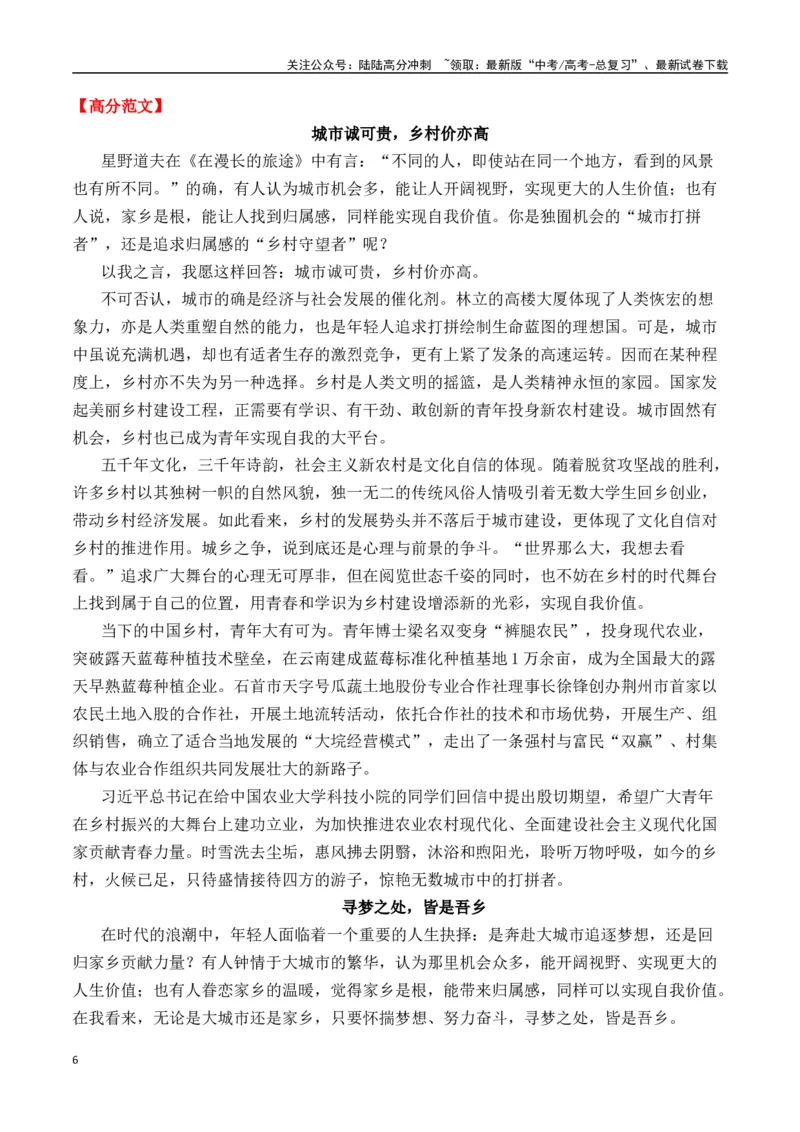 关注公众号：陆陆高分冲刺 ~领取：最新版“中考/高考-总复习”、最新试卷下载

【高分范文】

城市诚可贵，乡村价亦高

星野道夫在《在漫长的旅途》中有言：“不同的人，即使站在同一个地方，看到的风景也有所不同。”的确，有人认为城市机会多，能让人开阔视野，实现更大的人生价值；也有人说，家乡是根，能让人找到归属感，同样能实现自我价值。你是独囿机会的“城市打拼者”，还是追求归属感的“乡村守望者”呢？

以我之言，我愿这样回答：城市诚可贵，乡村价亦高。

不可否认，城市的确是经济与社会发展的催化剂。林立的高楼大厦体现了人类恢宏的想象力，亦是人类重塑自然的能力，也是年轻人追求打拼绘制生命蓝图的理想国。可是，城市中虽说充满机遇，却也有适者生存的激烈竞争，更有上紧了发条的高速运转。因而在某种程度上，乡村亦不失为另一种选择。乡村是人类文明的摇篮，是人类精神永恒的家园。国家发起美丽乡村建设工程，正需要有学识、有干劲、敢创新的青年投身新农村建设。城市固然有机会，乡村也已成为青年实现自我的大平台。

五千年文化，三千年诗韵，社会主义新农村是文化自信的体现。随着脱贫攻坚战的胜利，许多乡村以其独树一帜的自然风貌，独一无二的传统风俗人情吸引着无数大学生回乡创业，带动乡村经济发展。如此看来，乡村的发展势头并不落后于城市建设，更体现了文化自信对乡村的推进作用。城乡之争，说到底还是心理与前景的争斗。“世界那么大，我想去看看。”追求广大舞台的心理无可厚非，但在阅览世态千姿的同时，也不妨在乡村的时代舞台上找到属于自己的位置，用青春和学识为乡村建设增添新的光彩，实现自我价值。

当下的中国乡村，青年大有可为。青年博士梁名双变身“裤腿农民”，投身现代农业，突破露天蓝莓种植技术壁垒，在云南建成蓝莓标准化种植基地1万余亩，成为全国最大的露天早熟蓝莓种植企业。石首市天字号瓜蔬土地股份专业合作社理事长徐锋创办荆州市首家以农民土地入股的合作社，开展土地流转活动，依托合作社的技术和市场优势，开展生产、组织销售，确立了适合当地发展的“大垸经营模式”，走出了一条强村与富民“双赢”、村集体与农业合作组织共同发展壮大的新路子。

习近平总书记在给中国农业大学科技小院的同学们回信中提出殷切期望，希望广大青年在乡村振兴的大舞台上建功立业，为加快推进农业农村现代化、全面建设社会主义现代化国家贡献青春力量。时雪洗去尘垢，惠风拂去阴翳，沐浴和煦阳光，聆听万物呼吸，如今的乡村，火候已足，只待盛情接待四方的游子，惊艳无数城市中的打拼者。

寻梦之处，皆是吾乡

在时代的浪潮中，年轻人面临着一个重要的人生抉择：是奔赴大城市追逐梦想，还是回归家乡贡献力量？有人钟情于大城市的繁华，认为那里机会众多，能开阔视野、实现更大的人生价值；也有人眷恋家乡的温暖，觉得家乡是根，能带来归属感，同样可以实现自我价值。在我看来，无论是大城市还是家乡，只要怀揣梦想、努力奋斗，寻梦之处，皆是吾乡。

6